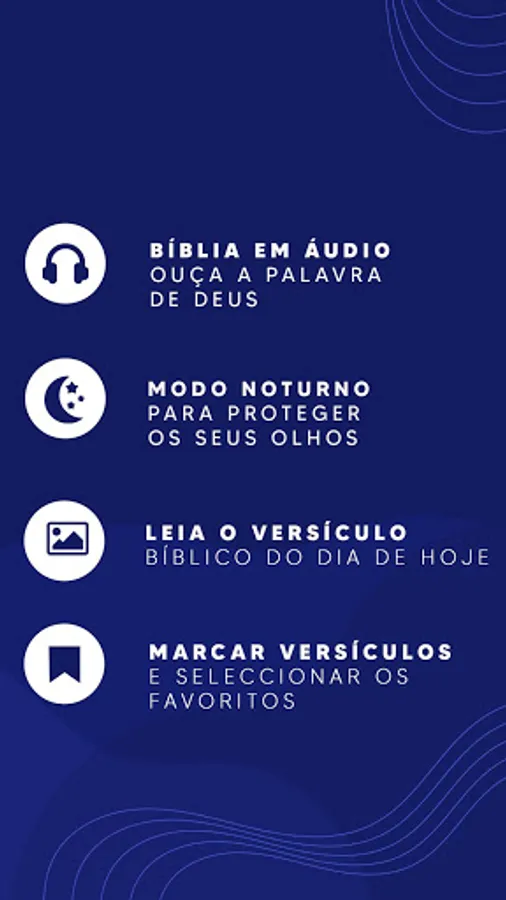 BÍBLIA EM ÁUDIO
OUÇA A PALAVRA DE DEUS

MODO NOTURNO
PARA PROTEGER OS SEUS OLHOS

LEIA O VERSÍCULO
BÍBLICO DO DIA DE HOJE

MARCAR VERSÍCULOS
E SELECCIONAR OS FAVORITOS